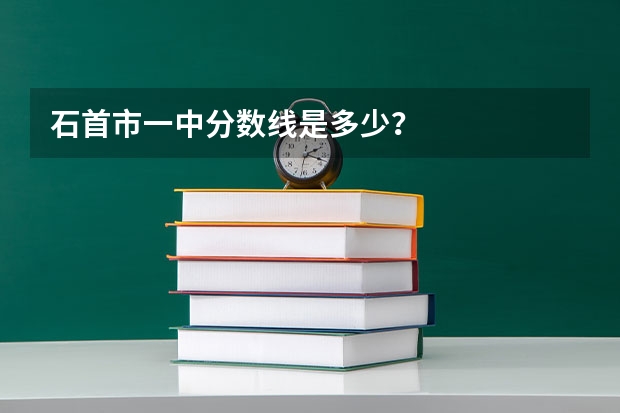 石首市一中分数线是多少？